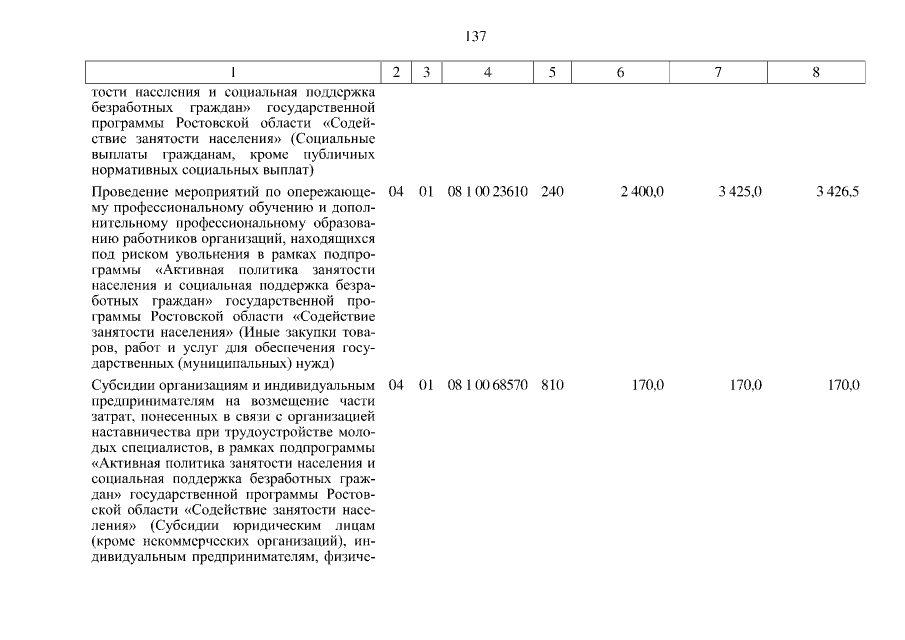 137

| 1 | 2 | 3 | 4 | 5 | 6 | 7 | 8 |
|---|---|---|---|---|---|---|---|
| тости населения и социальная поддержка безработных граждан» государственной программы Ростовской области «Содействие занятости населения» (Социальные выплаты гражданам, кроме публичных нормативных социальных выплат) | | | | | | | |
| Проведение мероприятий по опережающему профессиональному обучению и дополнительному профессиональному образованию работников организаций, находящихся под риском увольнения в рамках подпрограммы «Активная политика занятости населения и социальная поддержка безработных граждан» государственной программы Ростовской области «Содействие занятости населения» (Иные закупки товаров, работ и услуг для обеспечения государственных (муниципальных) нужд) | 04 | 01 | 08 1 00 23610 | 240 | 2 400,0 | 3 425,0 | 3 426,5 |
| Субсидии организациям и индивидуальным предпринимателям на возмещение части затрат, понесенных в связи с организацией наставничества при трудоустройстве молодых специалистов, в рамках подпрограммы «Активная политика занятости населения и социальная поддержка безработных граждан» государственной программы Ростовской области «Содействие занятости населения» (Субсидии юридическим лицам (кроме некоммерческих организаций), индивидуальным предпринимателям, физиче- | 04 | 01 | 08 1 00 68570 | 810 | 170,0 | 170,0 | 170,0 |